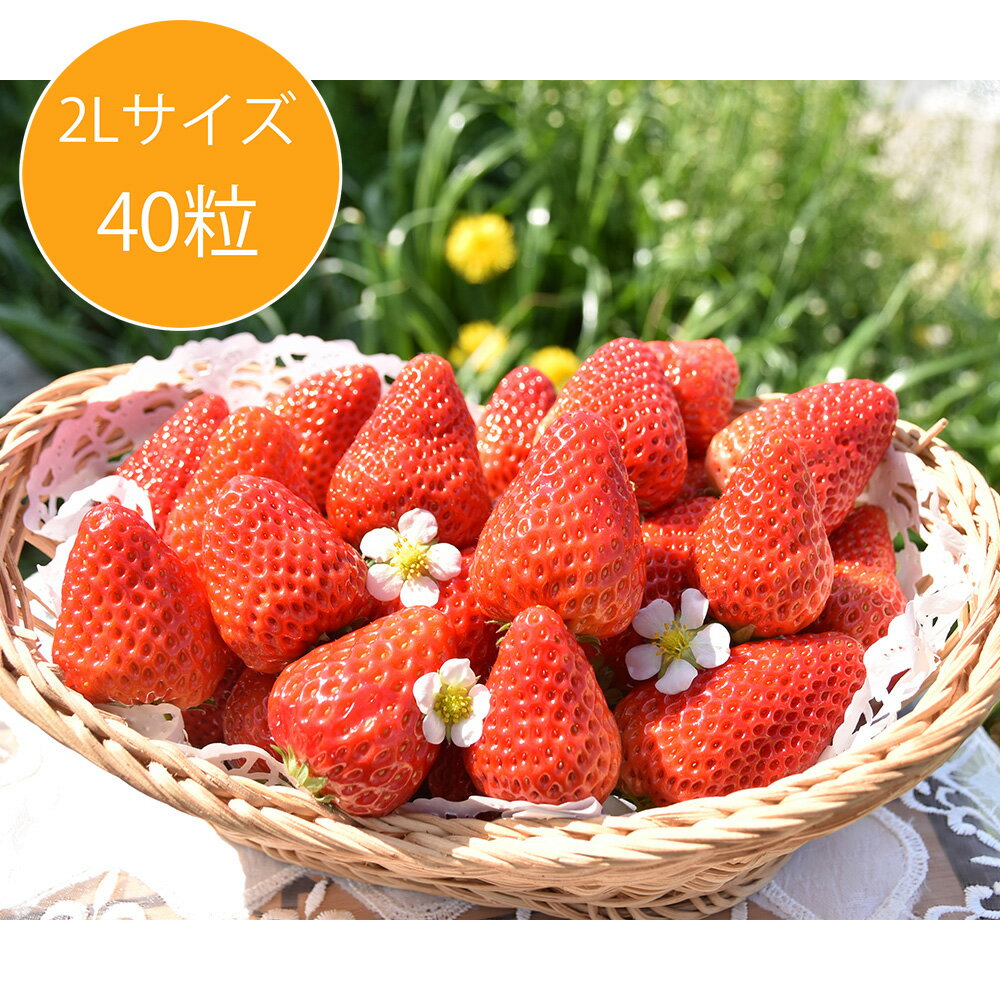 2Lサイズ
40粒